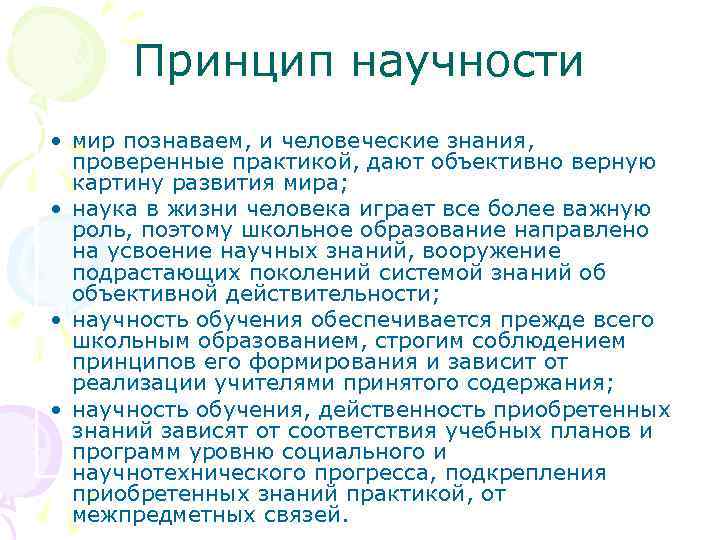 Принцип научности

• мир познаваем, и человеческие знания, проверенные практикой, дают объективно верную картину развития мира;
• наука в жизни человека играет все более важную роль, поэтому школьное образование направлено на усвоение научных знаний, вооружение подрастающих поколений системой знаний об объективной действительности;
• научность обучения обеспечивается прежде всего школьным образованием, строгим соблюдением принципов его формирования и зависит от реализации учителями принятого содержания;
• научность обучения, действенность приобретенных знаний зависят от соответствия учебных планов и программ уровню социального и научнотехнического прогресса, подкрепления приобретенных знаний практикой, от межпредметных связей.